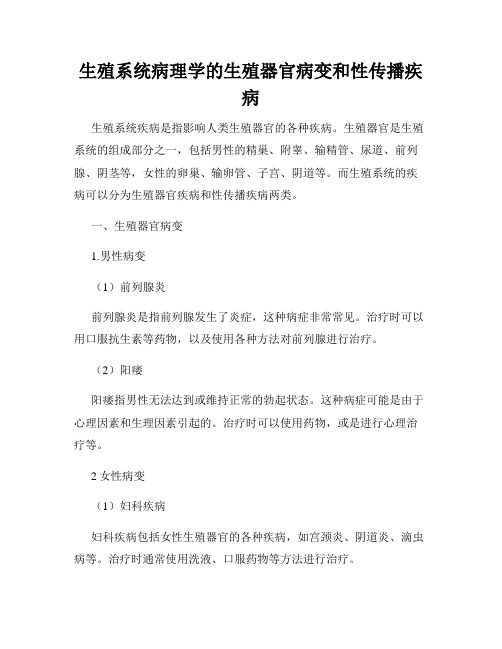 生殖系统病理学的生殖器官病变和性传播疾病

生殖系统疾病是指影响人类生殖器官的各种疾病。生殖器官是生殖系统的组成部分之一，包括男性的精巢、附睾、输精管、尿道、前列腺、阴茎等，女性的卵巢、输卵管、子宫、阴道等。而生殖系统的疾病可以分为生殖器官疾病和性传播疾病两类。

一、生殖器官病变

1.男性病变

（1）前列腺炎

前列腺炎是指前列腺发生了炎症，这种病症非常常见。治疗时可以用口服抗生素等药物，以及使用各种方法对前列腺进行治疗。

（2）阳痿

阳痿指男性无法达到或维持正常的勃起状态。这种病症可能是由于心理因素和生理因素引起的。治疗时可以使用药物，或是进行心理治疗等。

2 女性病变

（1）妇科疾病

妇科疾病包括女性生殖器官的各种疾病，如宫颈炎、阴道炎、滴虫病等。治疗时通常使用洗液、口服药物等方法进行治疗。